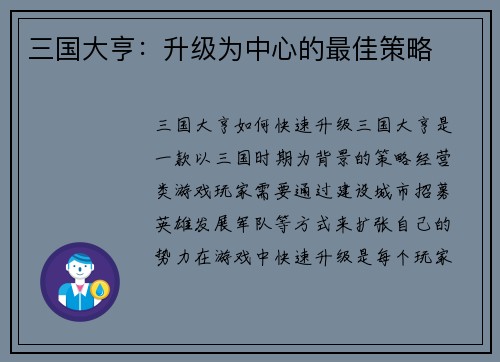 三国大亨：升级为中心的最佳策略

三国大亨如何快速升级三国大亨是一款以三国时期为背景的策略经营类游戏玩家需要通过建设城市招募英雄发展军队等方式来扩张自己的势力在游戏中快速升级是每个玩家